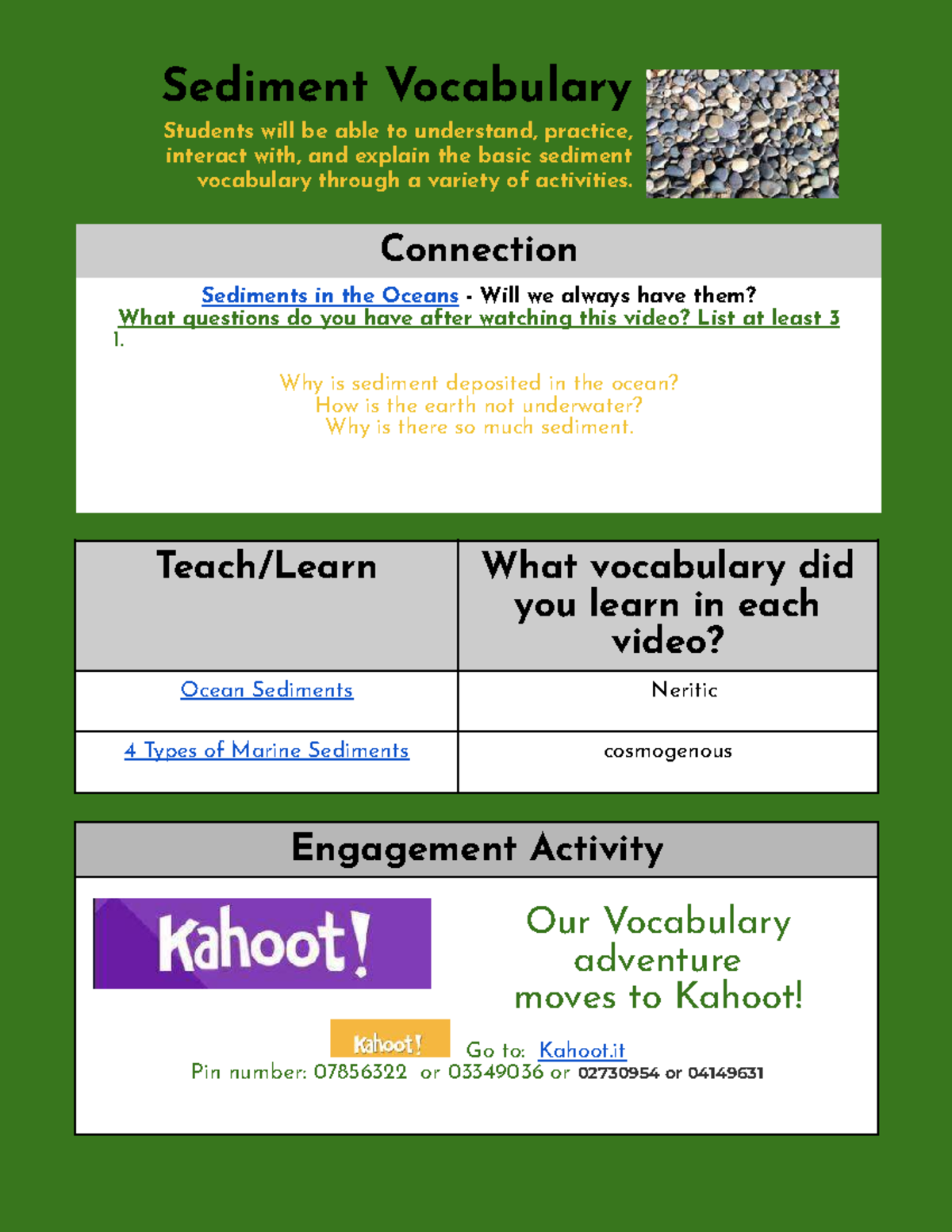 Sediment Vocabulary

Students will be able to understand, practice, interact with, and explain the basic sediment vocabulary through a variety of activities.

Connection

Sediments in the Oceans - Will we always have them?
What questions do you have after watching this video? List at least 3
1.

Why is sediment deposited in the ocean?
How is the earth not underwater?
Why is there so much sediment.

| Teach/Learn | What vocabulary did you learn in each video? |
|---|---|
| Ocean Sediments | Neritic |
| 4 Types of Marine Sediments | cosmogenous |

Engagement Activity

Kahoot!

Our Vocabulary adventure moves to Kahoot!

Kahoot! Go to: Kahoot.it
Pin number: 07856322 or 03349036 or 02730954 or 04149631